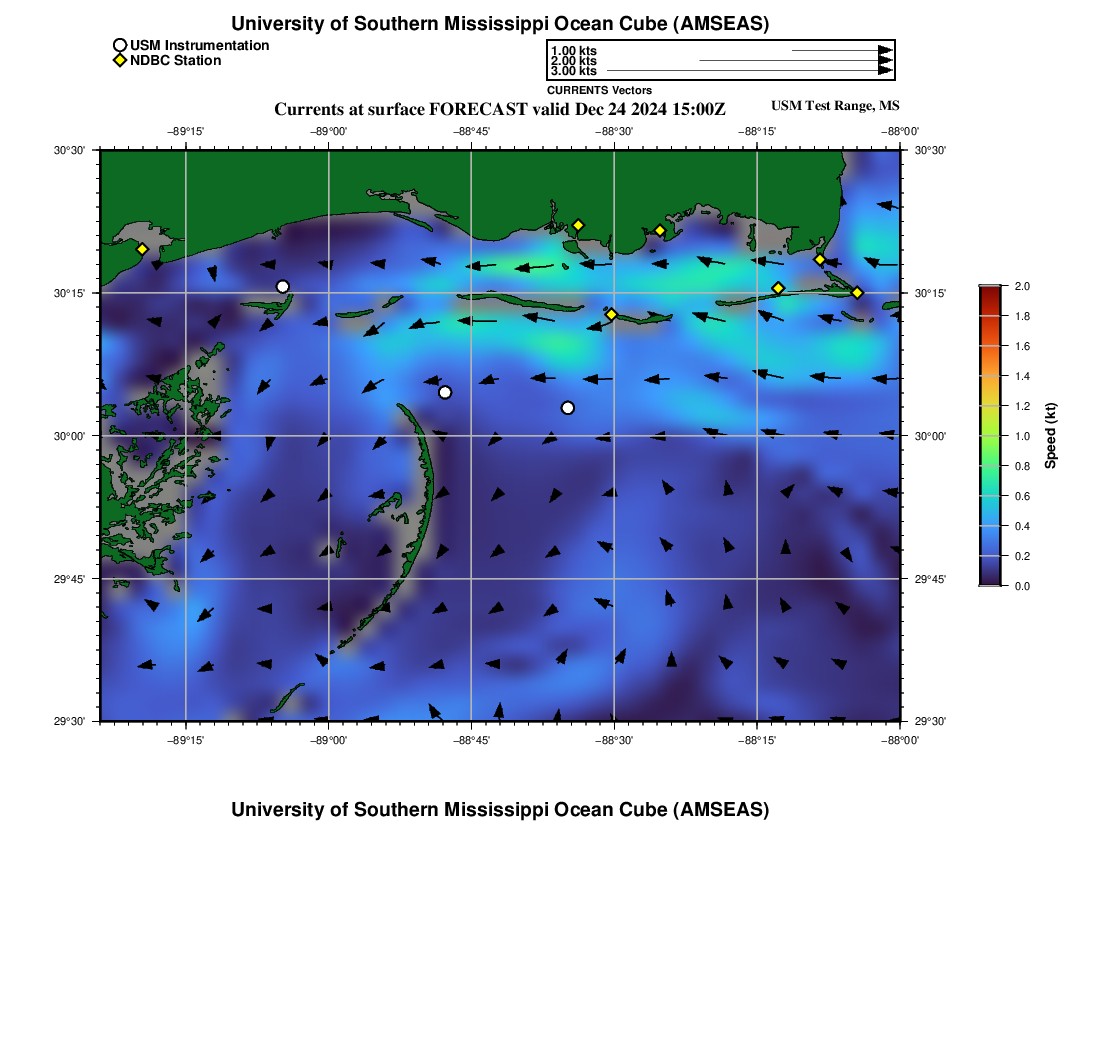 University of Southern Mississippi Ocean Cube (AMSEAS)

USM Instrumentation
NDBC Station

1.00 kts
2.00 kts
3.00 kts

CURRENTS Vectors

Currents at surface FORECAST valid Dec 24 2024 15:00Z

USM Test Range, MS

−89°15' −89°00' −88°45' −88°30' −88°15' −88°00'

30°30'
30°15'
30°00'
29°45'
29°30'

30°30'
30°15'
30°00'
29°45'
29°30'

−89°15' −89°00' −88°45' −88°30' −88°15' −88°00'

2.0
1.8
1.6
1.4
1.2
1.0
0.8
0.6
0.4
0.2
0.0

Speed (kt)

University of Southern Mississippi Ocean Cube (AMSEAS)